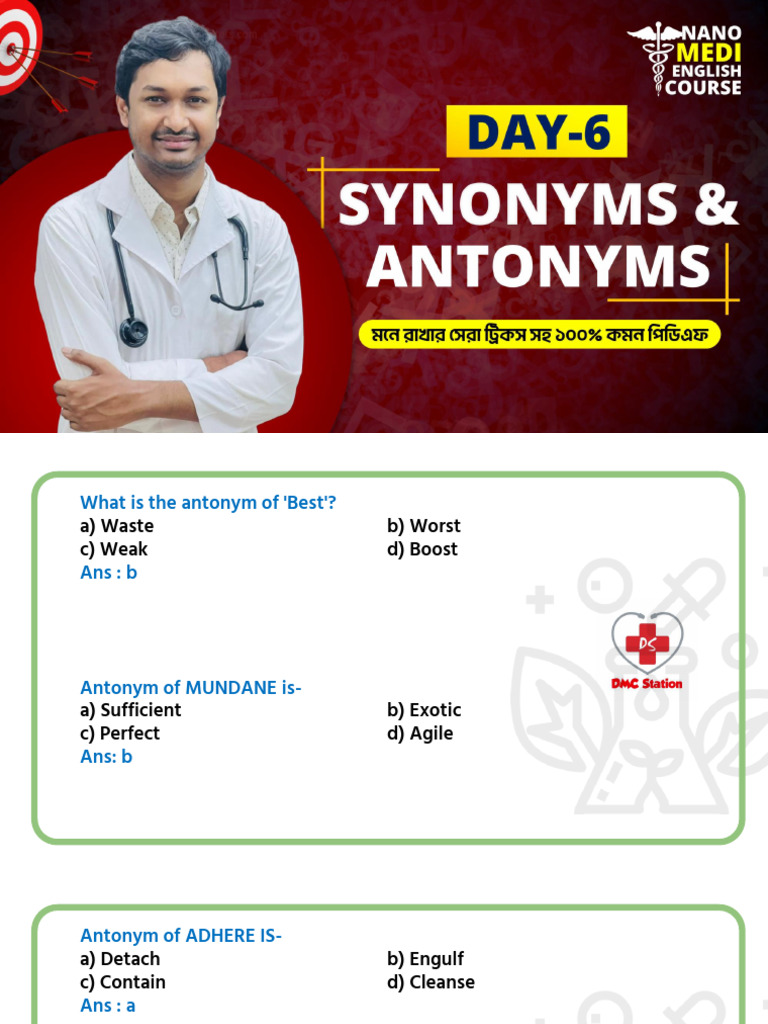 NANO MEDI ENGLISH COURSE

DAY-6

SYNONYMS & ANTONYMS

মনে রাখার সেরা ট্রিকস সহ ১০০% কমন পিডিএফ

What is the antonym of 'Best'?
a) Waste
b) Worst
c) Weak
d) Boost
Ans : b

DS
DMC Station

Antonym of MUNDANE is-
a) Sufficient
b) Exotic
c) Perfect
d) Agile
Ans: b

Antonym of ADHERE IS-
a) Detach
b) Engulf
c) Contain
d) Cleanse
Ans : a